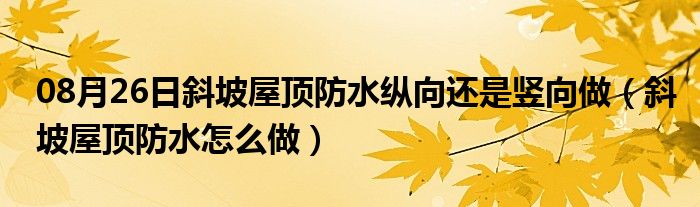 08月26日斜坡屋顶防水纵向还是竖向做（斜坡屋顶防水怎么做）